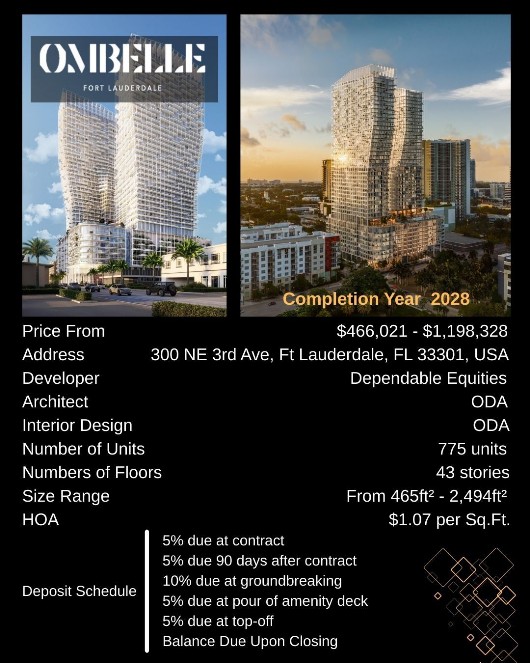 OMBELLE
FORT LAUDERDALE

Completion Year 2028

Price From $466,021 - $1,198,328
Address 300 NE 3rd Ave, Ft Lauderdale, FL 33301, USA
Developer Dependable Equities
Architect ODA
Interior Design ODA
Number of Units 775 units
Numbers of Floors 43 stories
Size Range From 465ft² - 2,494ft²
HOA $1.07 per Sq.Ft.

Deposit Schedule
5% due at contract
5% due 90 days after contract
10% due at groundbreaking
5% due at pour of amenity deck
5% due at top-off
Balance Due Upon Closing